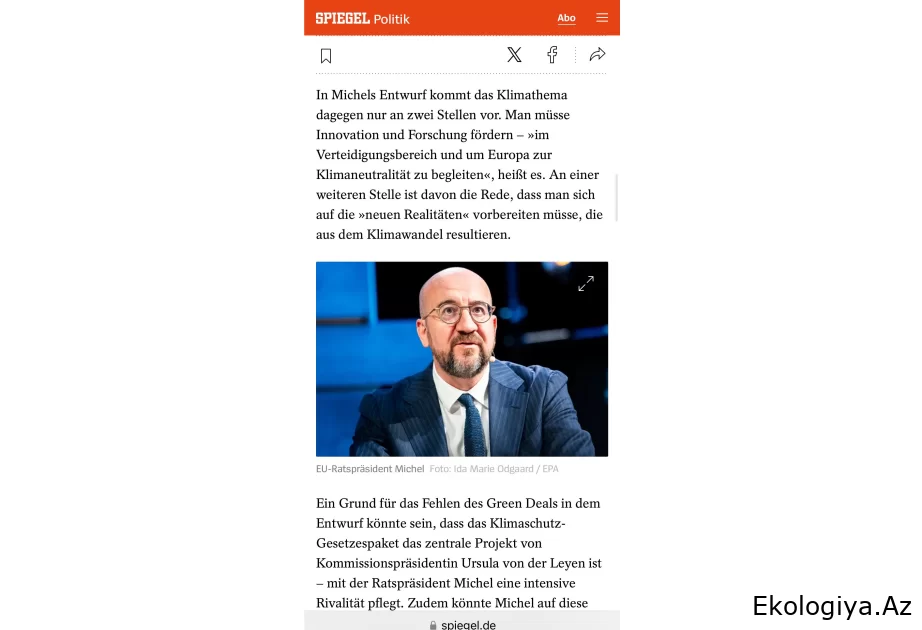 SPIEGEL Politik

Abo

In Michels Entwurf kommt das Klimathema dagegen nur an zwei Stellen vor. Man müsse Innovation und Forschung fördern – »im Verteidigungsbereich und um Europa zur Klimaneutralität zu begleiten«, heißt es. An einer weiteren Stelle ist davon die Rede, dass man sich auf die »neuen Realitäten« vorbereiten müsse, die aus dem Klimawandel resultieren.

EU-Ratspräsident Michel Foto: Ida Marie Odgaard / EPA

Ein Grund für das Fehlen des Green Deals in dem Entwurf könnte sein, dass das Klimaschutz-Gesetzespaket das zentrale Projekt von Kommissionspräsidentin Ursula von der Leyen ist – mit der Ratspräsident Michel eine intensive Rivalität pflegt. Zudem könnte Michel auf diese

spiegel.de

Ekologiya.Az